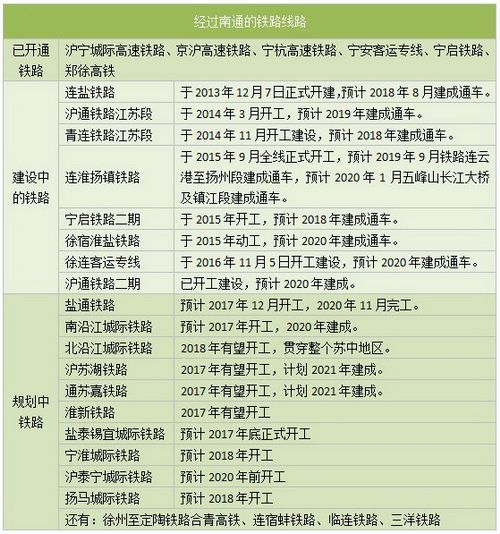 | 经过南通的铁路线路 | | |
|---|---|---|
| 已开通铁路 | 沪宁城际高速铁路、京沪高速铁路、宁杭高速铁路、宁安客运专线、宁启铁路、郑徐高铁 | |
| 建设中的铁路 | 连盐铁路 | 于 2013 年 12 月 7 日正式开建，预计 2018 年 8 月建成通车。 |
| | 沪通铁路江苏段 | 于 2014 年 3 月开工，预计 2019 年建成通车。 |
| | 青连铁路江苏段 | 于 2014 年 11 月开工建设，预计 2018 年建成通车。 |
| | 连淮扬镇铁路 | 于 2015 年 9 月全线正式开工，预计 2019 年 9 月铁路连云港至扬州段建成通车，预计 2020 年 1 月五峰山长江大桥及镇江段建成通车。 |
| | 宁启铁路二期 | 于 2015 年开工，预计 2018 年建成通车。 |
| | 徐宿淮盐铁路 | 于 2015 年动工，预计 2020 年建成通车。 |
| | 徐连客运专线 | 于 2016 年 11 月 5 日开工建设，预计 2020 年建成通车。 |
| | 沪通铁路二期 | 已开工建设，预计 2020 年建成。 |
| 规划中铁路 | 盐通铁路 | 预计 2017 年 12 月开工，2020 年 11 月完工。 |
| | 南沿江城际铁路 | 预计 2017 年开工，2020 年建成。 |
| | 北沿江城际铁路 | 2018 年有望开工，贯穿整个苏中地区。 |
| | 沪苏湖铁路 | 2017 年有望开工，计划 2021 年建成。 |
| | 通苏嘉铁路 | 2017 年有望开工，计划 2021 年建成。 |
| | 淮新铁路 | 2017 年有望开工 |
| | 盐泰锡宜城际铁路 | 预计 2017 年底正式开工 |
| | 宁淮城际铁路 | 预计 2018 年开工 |
| | 沪泰宁城际铁路 | 预计 2020 年前开工 |
| | 扬马城际铁路 | 预计 2018 年开工 |
| | 还有：徐州至定陶铁路合青高铁、连宿蚌铁路、临连铁路、三洋铁路 | |